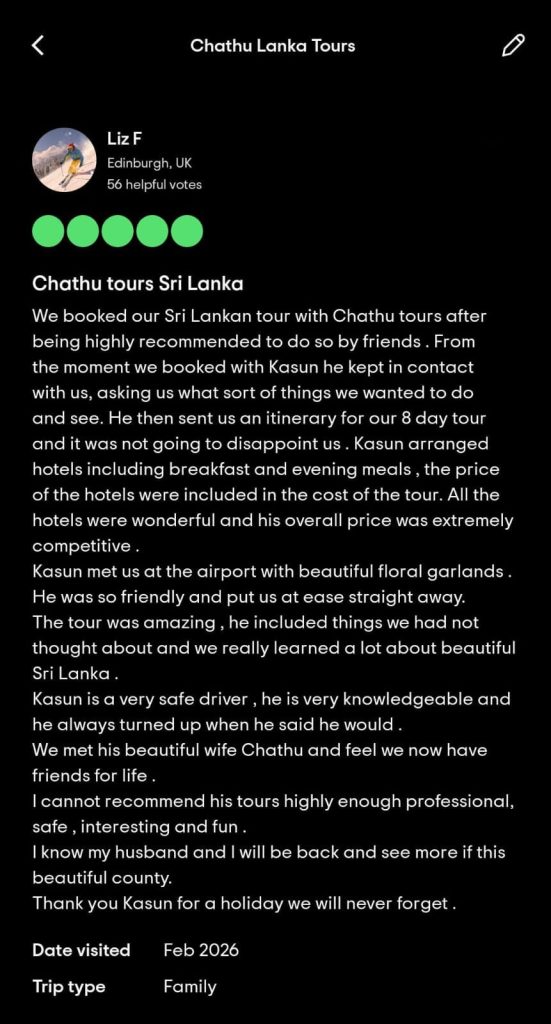 Chathu Lanka Tours

Liz F
Edinburgh, UK
56 helpful votes

Chathu tours Sri Lanka
We booked our Sri Lankan tour with Chathu tours after being highly recommended to do so by friends . From the moment we booked with Kasun he kept in contact with us, asking us what sort of things we wanted to do and see. He then sent us an itinerary for our 8 day tour and it was not going to disappoint us . Kasun arranged hotels including breakfast and evening meals , the price of the hotels were included in the cost of the tour. All the hotels were wonderful and his overall price was extremely competitive .
Kasun met us at the airport with beautiful floral garlands . He was so friendly and put us at ease straight away.
The tour was amazing , he included things we had not thought about and we really learned a lot about beautiful Sri Lanka .
Kasun is a very safe driver , he is very knowledgeable and he always turned up when he said he would .
We met his beautiful wife Chathu and feel we now have friends for life .
I cannot recommend his tours highly enough professional, safe , interesting and fun .
I know my husband and I will be back and see more if this beautiful county.
Thank you Kasun for a holiday we will never forget .

Date visited Feb 2026
Trip type Family